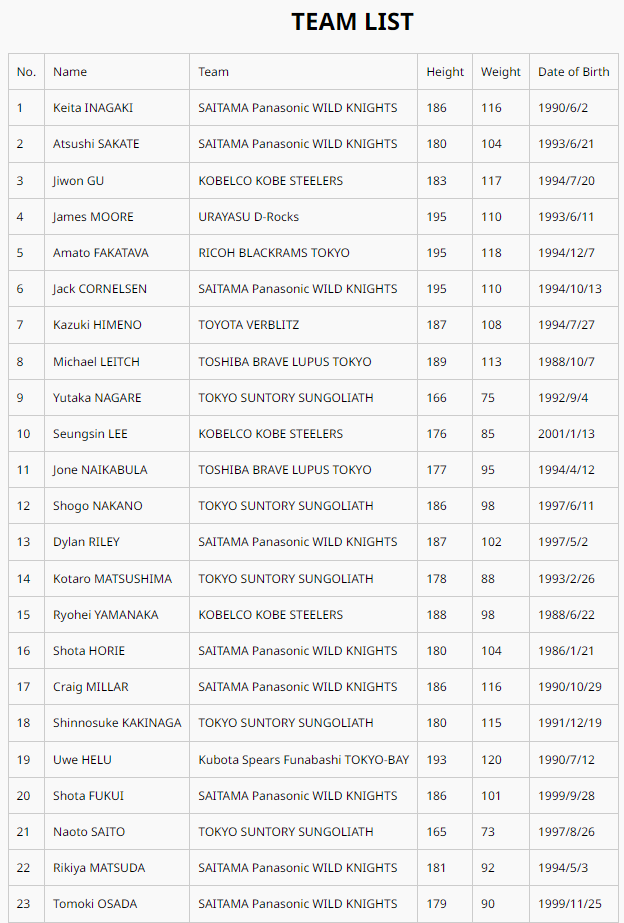 TEAM LIST

| No. | Name | Team | Height | Weight | Date of Birth |
|---|---|---|---|---|---|
| 1 | Keita INAGAKI | SAITAMA Panasonic WILD KNIGHTS | 186 | 116 | 1990/6/2 |
| 2 | Atsushi SAKATE | SAITAMA Panasonic WILD KNIGHTS | 180 | 104 | 1993/6/21 |
| 3 | Jiwon GU | KOBELCO KOBE STEELERS | 183 | 117 | 1994/7/20 |
| 4 | James MOORE | URAYASU D-Rocks | 195 | 110 | 1993/6/11 |
| 5 | Amato FAKATAVA | RICOH BLACKRAMS TOKYO | 195 | 118 | 1994/12/7 |
| 6 | Jack CORNELSEN | SAITAMA Panasonic WILD KNIGHTS | 195 | 110 | 1994/10/13 |
| 7 | Kazuki HIMENO | TOYOTA VERBLITZ | 187 | 108 | 1994/7/27 |
| 8 | Michael LEITCH | TOSHIBA BRAVE LUPUS TOKYO | 189 | 113 | 1988/10/7 |
| 9 | Yutaka NAGARE | TOKYO SUNTORY SUNGOLIATH | 166 | 75 | 1992/9/4 |
| 10 | Seungsin LEE | KOBELCO KOBE STEELERS | 176 | 85 | 2001/1/13 |
| 11 | Jone NAIKABULA | TOSHIBA BRAVE LUPUS TOKYO | 177 | 95 | 1994/4/12 |
| 12 | Shogo NAKANO | TOKYO SUNTORY SUNGOLIATH | 186 | 98 | 1997/6/11 |
| 13 | Dylan RILEY | SAITAMA Panasonic WILD KNIGHTS | 187 | 102 | 1997/5/2 |
| 14 | Kotaro MATSUSHIMA | TOKYO SUNTORY SUNGOLIATH | 178 | 88 | 1993/2/26 |
| 15 | Ryohei YAMANAKA | KOBELCO KOBE STEELERS | 188 | 98 | 1988/6/22 |
| 16 | Shota HORIE | SAITAMA Panasonic WILD KNIGHTS | 180 | 104 | 1986/1/21 |
| 17 | Craig MILLAR | SAITAMA Panasonic WILD KNIGHTS | 186 | 116 | 1990/10/29 |
| 18 | Shinnosuke KAKINAGA | TOKYO SUNTORY SUNGOLIATH | 180 | 115 | 1991/12/19 |
| 19 | Uwe HELU | Kubota Spears Funabashi TOKYO-BAY | 193 | 120 | 1990/7/12 |
| 20 | Shota FUKUI | SAITAMA Panasonic WILD KNIGHTS | 186 | 101 | 1999/9/28 |
| 21 | Naoto SAITO | TOKYO SUNTORY SUNGOLIATH | 165 | 73 | 1997/8/26 |
| 22 | Rikiya MATSUDA | SAITAMA Panasonic WILD KNIGHTS | 181 | 92 | 1994/5/3 |
| 23 | Tomoki OSADA | SAITAMA Panasonic WILD KNIGHTS | 179 | 90 | 1999/11/25 |